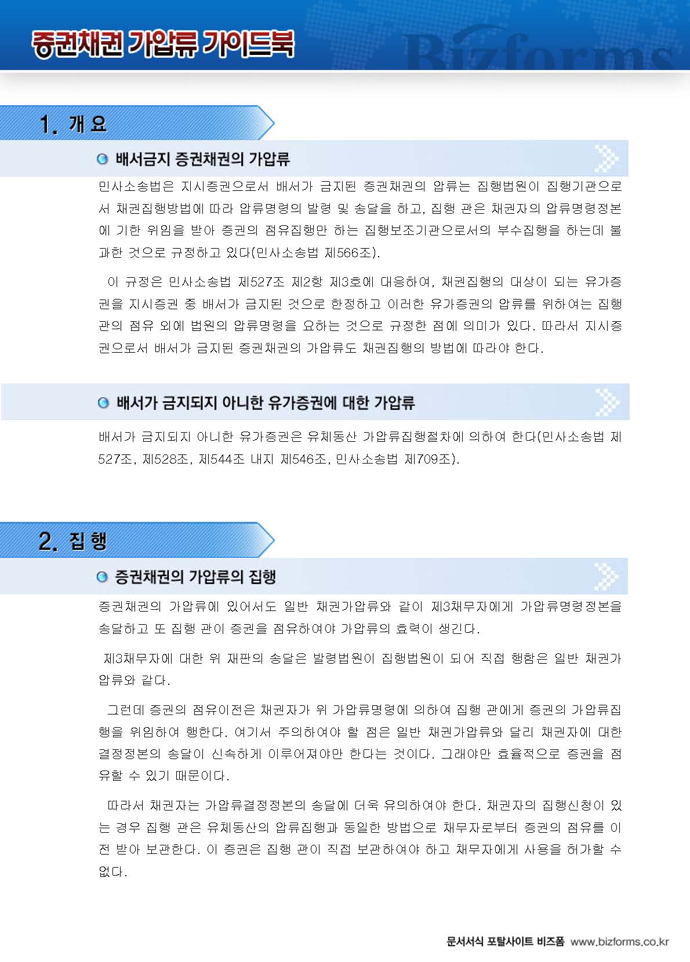 증권채권 가압류 가이드북

Bizforms

1. 개 요

배서금지 증권채권의 가압류

민사소송법은 지시증권으로서 배서가 금지된 증권채권의 압류는 집행법원이 집행기관으로서 채권집행방법에 따라 압류명령의 발령 및 송달을 하고, 집행 관은 채권자의 압류명령정본에 기한 위임을 받아 증권의 점유집행만 하는 집행보조기관으로서의 부수집행을 하는데 불과한 것으로 규정하고 있다(민사소송법 제566조).

이 규정은 민사소송법 제527조 제2항 제3호에 대응하여, 채권집행의 대상이 되는 유가증권을 지시증권 중 배서가 금지된 것으로 한정하고 이러한 유가증권의 압류를 위하여는 집행관의 점유 외에 법원의 압류명령을 요하는 것으로 규정한 점에 의미가 있다. 따라서 지시증권으로서 배서가 금지된 증권채권의 가압류도 채권집행의 방법에 따라야 한다.

배서가 금지되지 아니한 유가증권에 대한 가압류

배서가 금지되지 아니한 유가증권은 유체동산 가압류집행절차에 의하여 한다(민사소송법 제527조, 제528조, 제544조 내지 제546조, 민사소송법 제709조).

2. 집 행

증권채권의 가압류의 집행

증권채권의 가압류에 있어서도 일반 채권가압류와 같이 제3채무자에게 가압류명령정본을 송달하고 또 집행 관이 증권을 점유하여야 가압류의 효력이 생긴다.

제3채무자에 대한 위 재판의 송달은 발령법원이 집행법원이 되어 직접 행함은 일반 채권가압류와 같다.

그런데 증권의 점유이전은 채권자가 위 가압류명령에 의하여 집행 관에게 증권의 가압류집행을 위임하여 행한다. 여기서 주의하여야 할 점은 일반 채권가압류와 달리 채권자에 대한 결정정본의 송달이 신속하게 이루어져야만 한다는 것이다. 그래야만 효율적으로 증권을 점유할 수 있기 때문이다.

따라서 채권자는 가압류결정정본의 송달에 더욱 유의하여야 한다. 채권자의 집행신청이 있는 경우 집행 관은 유체동산의 압류집행과 동일한 방법으로 채무자로부터 증권의 점유를 이전 받아 보관한다. 이 증권은 집행 관이 직접 보관하여야 하고 채무자에게 사용을 허가할 수 없다.

문서서식 포탈사이트 비즈폼 www.bizforms.co.kr